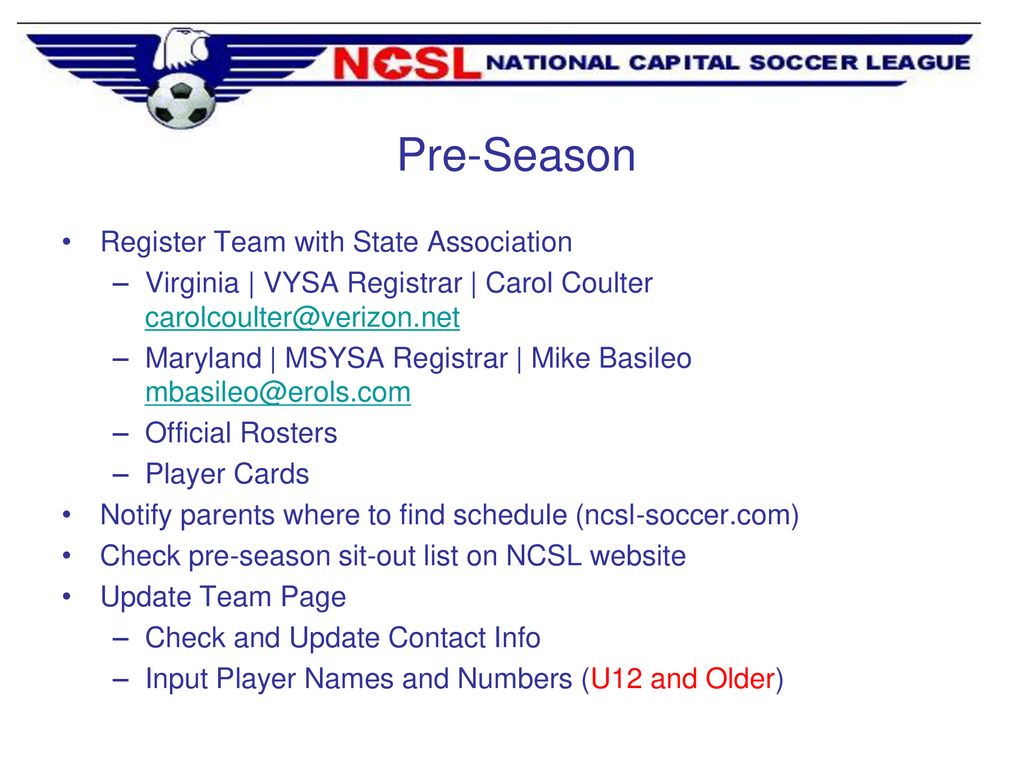 NCSL NATIONAL CAPITAL SOCCER LEAGUE

Pre-Season

• Register Team with State Association
– Virginia | VYSA Registrar | Carol Coulter carolcoulter@verizon.net
– Maryland | MSYSA Registrar | Mike Basileo mbasileo@erols.com
– Official Rosters
– Player Cards
• Notify parents where to find schedule (ncsl-soccer.com)
• Check pre-season sit-out list on NCSL website
• Update Team Page
– Check and Update Contact Info
– Input Player Names and Numbers (U12 and Older)